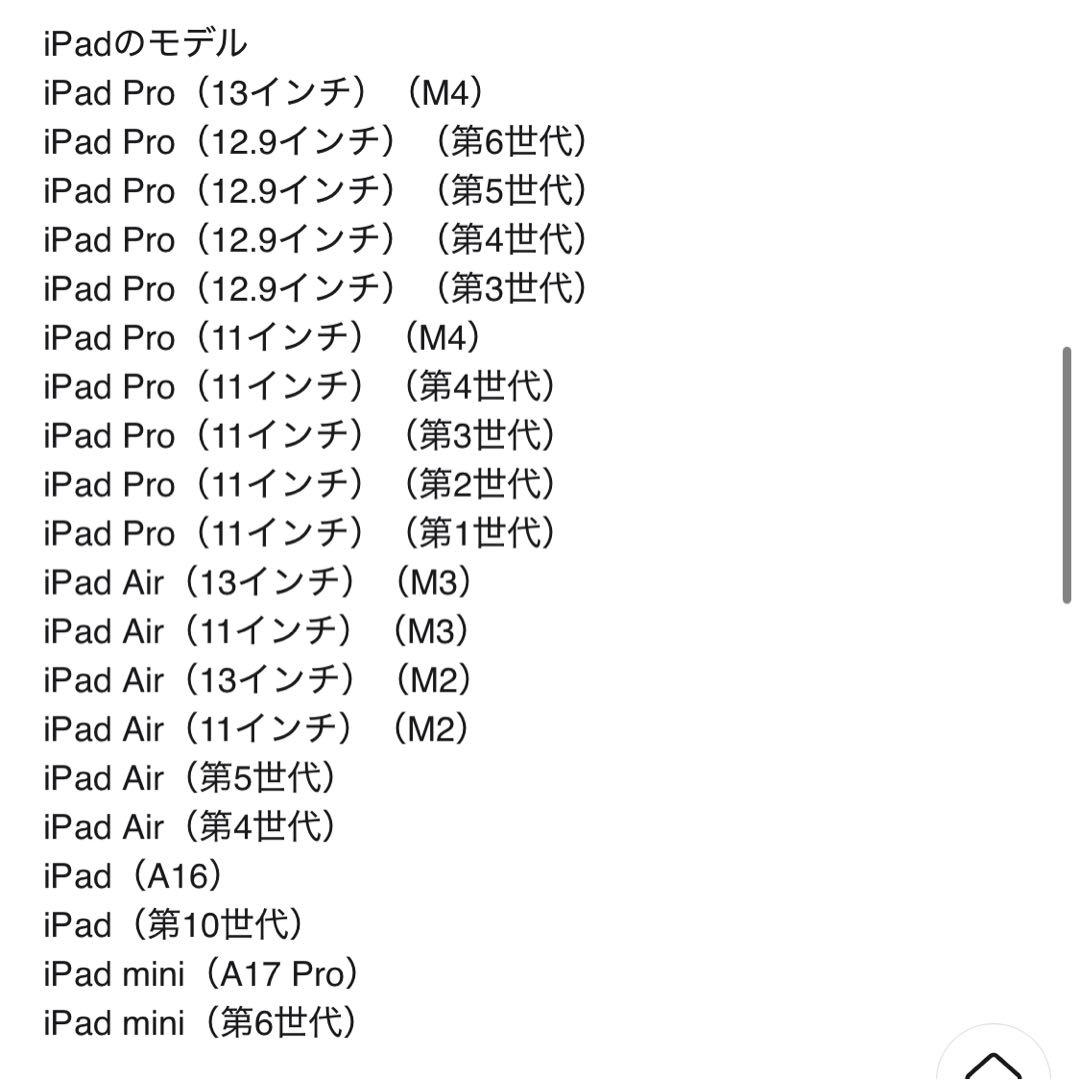 iPadのモデル
iPad Pro（13インチ）（M4）
iPad Pro（12.9インチ）（第6世代）
iPad Pro（12.9インチ）（第5世代）
iPad Pro（12.9インチ）（第4世代）
iPad Pro（12.9インチ）（第3世代）
iPad Pro（11インチ）（M4）
iPad Pro（11インチ）（第4世代）
iPad Pro（11インチ）（第3世代）
iPad Pro（11インチ）（第2世代）
iPad Pro（11インチ）（第1世代）
iPad Air（13インチ）（M3）
iPad Air（11インチ）（M3）
iPad Air（13インチ）（M2）
iPad Air（11インチ）（M2）
iPad Air（第5世代）
iPad Air（第4世代）
iPad（A16）
iPad（第10世代）
iPad mini（A17 Pro）
iPad mini（第6世代）